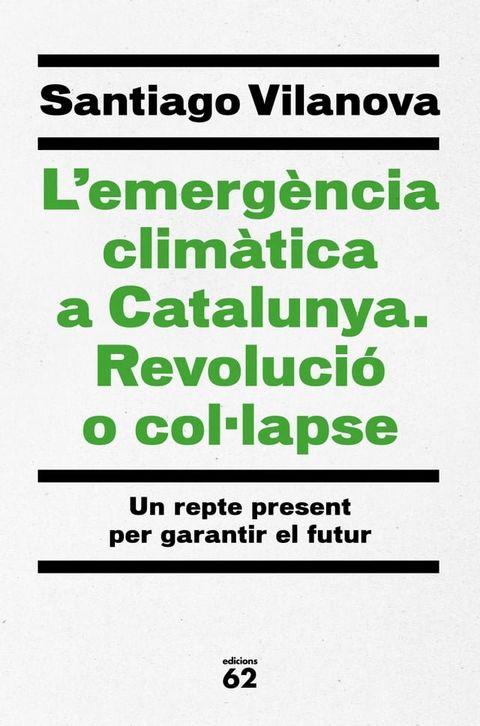 Santiago Vilanova

L'emergència climàtica a Catalunya. Revolució o col·lapse

Un repte present per garantir el futur

edicions 62